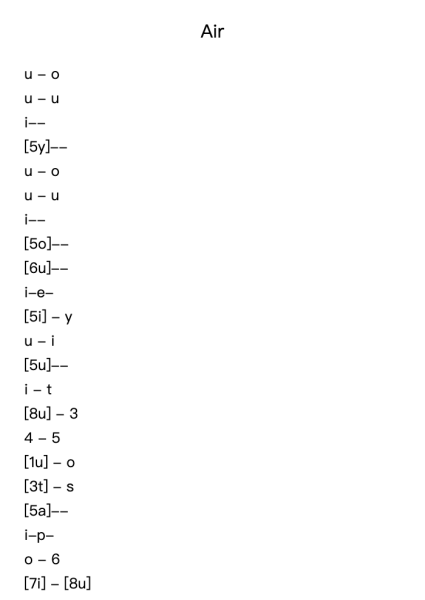 Air

u – o
u – u
i––
[5y]––
u – o
u – u
i––
[5o]––
[6u]––
i–e–
[5i] – y
u – i
[5u]––
i – t
[8u] – 3
4 – 5
[1u] – o
[3t] – s
[5a]––
i–p–
o – 6
[7i] – [8u]